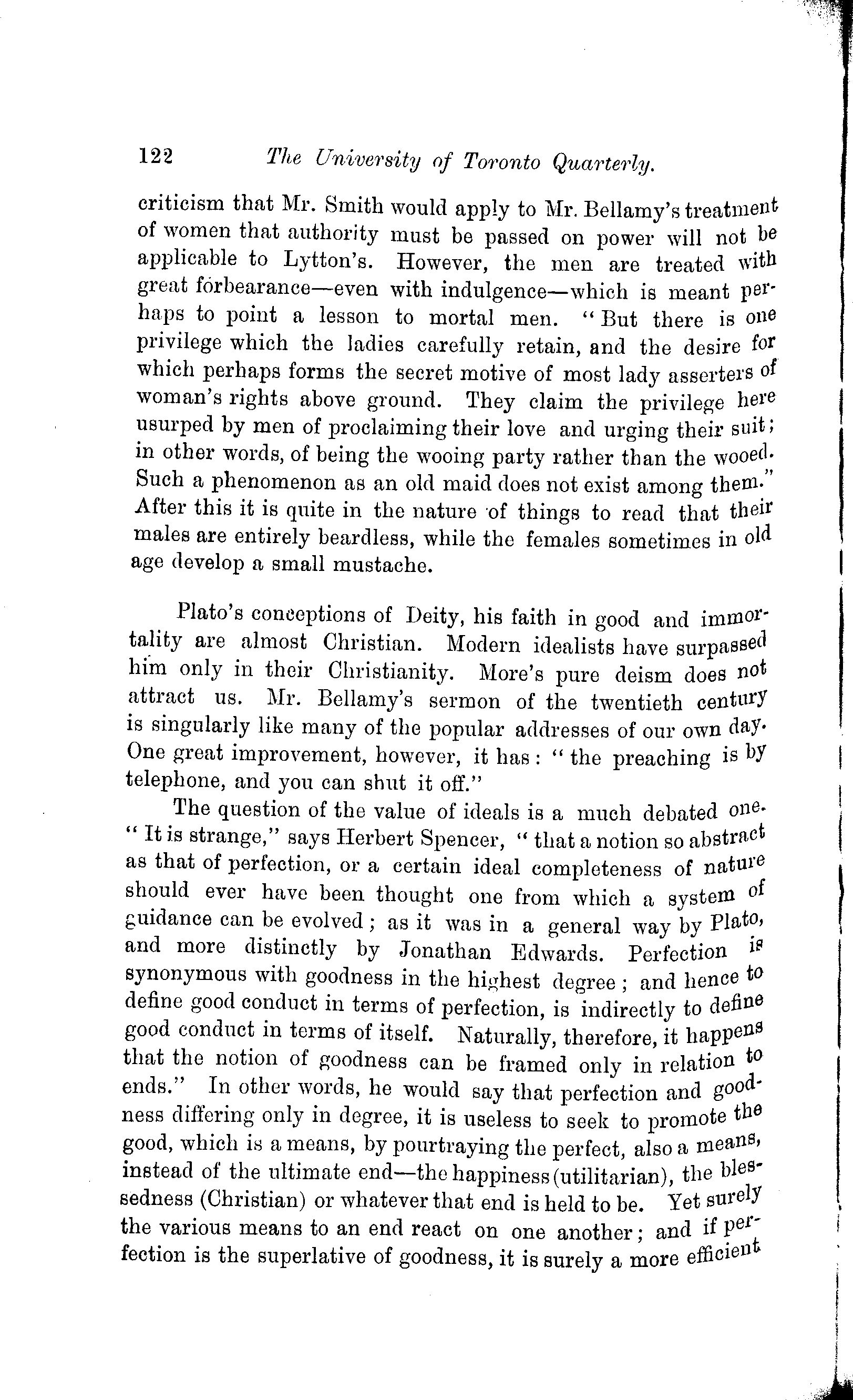 122 The University of Toronto Quarterly.

criticism that Mr. Smith would apply to Mr. Bellamy's treatment of women that authority must be passed on power will not be applicable to Lytton's. However, the men are treated with great forbearance—even with indulgence—which is meant perhaps to point a lesson to mortal men. "But there is one privilege which the ladies carefully retain, and the desire for which perhaps forms the secret motive of most lady asserters of woman's rights above ground. They claim the privilege here usurped by men of proclaiming their love and urging their suit; in other words, of being the wooing party rather than the wooed. Such a phenomenon as an old maid does not exist among them." After this it is quite in the nature of things to read that their males are entirely beardless, while the females sometimes in old age develop a small mustache.

Plato's conceptions of Deity, his faith in good and immortality are almost Christian. Modern idealists have surpassed him only in their Christianity. More's pure deism does not attract us. Mr. Bellamy's sermon of the twentieth century is singularly like many of the popular addresses of our own day. One great improvement, however, it has: "the preaching is by telephone, and you can shut it off."

The question of the value of ideals is a much debated one. "It is strange," says Herbert Spencer, "that a notion so abstract as that of perfection, or a certain ideal completeness of nature should ever have been thought one from which a system of guidance can be evolved; as it was in a general way by Plato, and more distinctly by Jonathan Edwards. Perfection is synonymous with goodness in the highest degree; and hence to define good conduct in terms of perfection, is indirectly to define good conduct in terms of itself. Naturally, therefore, it happens that the notion of goodness can be framed only in relation to ends." In other words, he would say that perfection and goodness differing only in degree, it is useless to seek to promote the good, which is a means, by pourtraying the perfect, also a means, instead of the ultimate end—the happiness (utilitarian), the blessedness (Christian) or whatever that end is held to be. Yet surely the various means to an end react on one another; and if perfection is the superlative of goodness, it is surely a more efficient